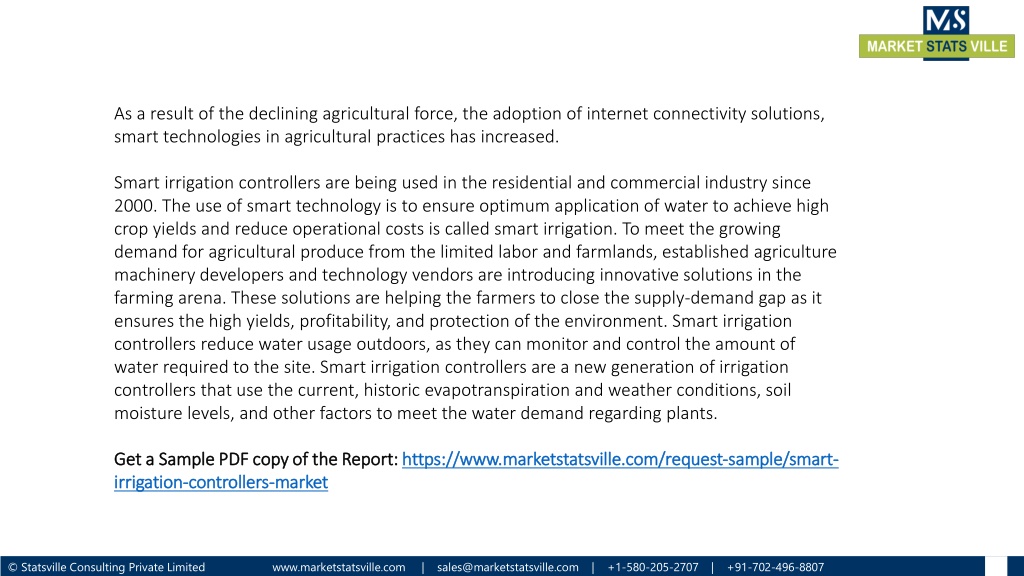 MS
MARKET STATS VILLE

As a result of the declining agricultural force, the adoption of internet connectivity solutions, smart technologies in agricultural practices has increased.

Smart irrigation controllers are being used in the residential and commercial industry since 2000. The use of smart technology is to ensure optimum application of water to achieve high crop yields and reduce operational costs is called smart irrigation. To meet the growing demand for agricultural produce from the limited labor and farmlands, established agriculture machinery developers and technology vendors are introducing innovative solutions in the farming arena. These solutions are helping the farmers to close the supply-demand gap as it ensures the high yields, profitability, and protection of the environment. Smart irrigation controllers reduce water usage outdoors, as they can monitor and control the amount of water required to the site. Smart irrigation controllers are a new generation of irrigation controllers that use the current, historic evapotranspiration and weather conditions, soil moisture levels, and other factors to meet the water demand regarding plants.

Get a Sample PDF copy of the Report: https://www.marketstatsville.com/request-sample/smart-irrigation-controllers-market

© Statsville Consulting Private Limited www.marketstatsville.com | sales@marketstatsville.com | +1-580-205-2707 | +91-702-496-8807